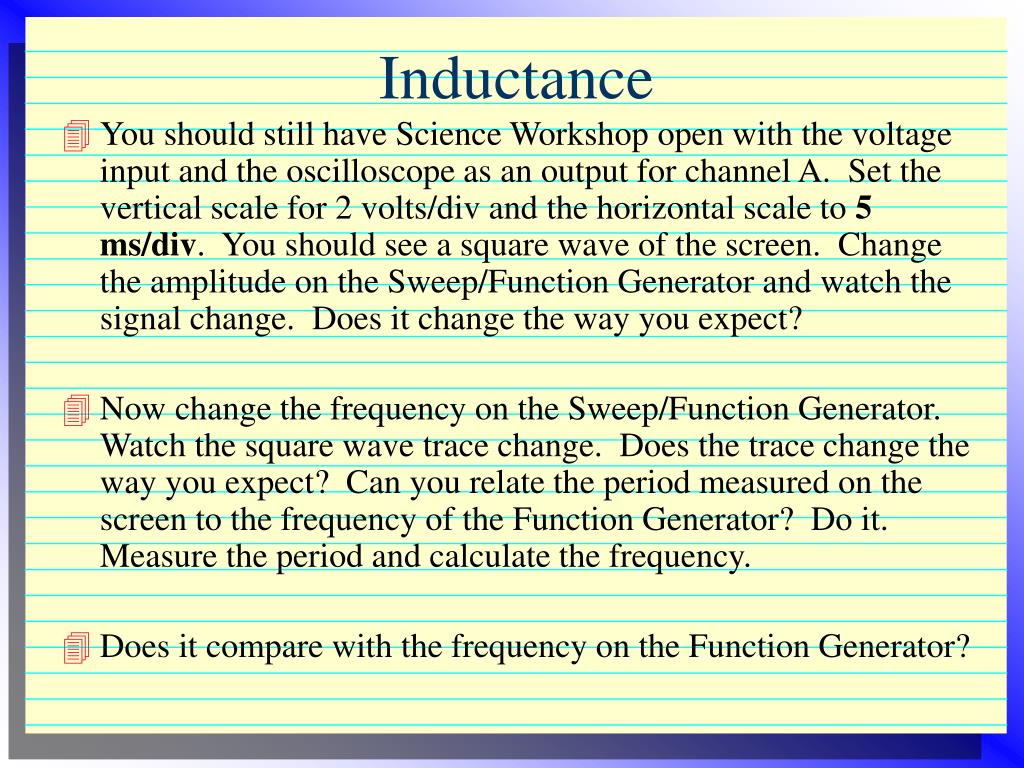 Inductance

You should still have Science Workshop open with the voltage input and the oscilloscope as an output for channel A. Set the vertical scale for 2 volts/div and the horizontal scale to 5 ms/div. You should see a square wave of the screen. Change the amplitude on the Sweep/Function Generator and watch the signal change. Does it change the way you expect?

Now change the frequency on the Sweep/Function Generator. Watch the square wave trace change. Does the trace change the way you expect? Can you relate the period measured on the screen to the frequency of the Function Generator? Do it. Measure the period and calculate the frequency.

Does it compare with the frequency on the Function Generator?